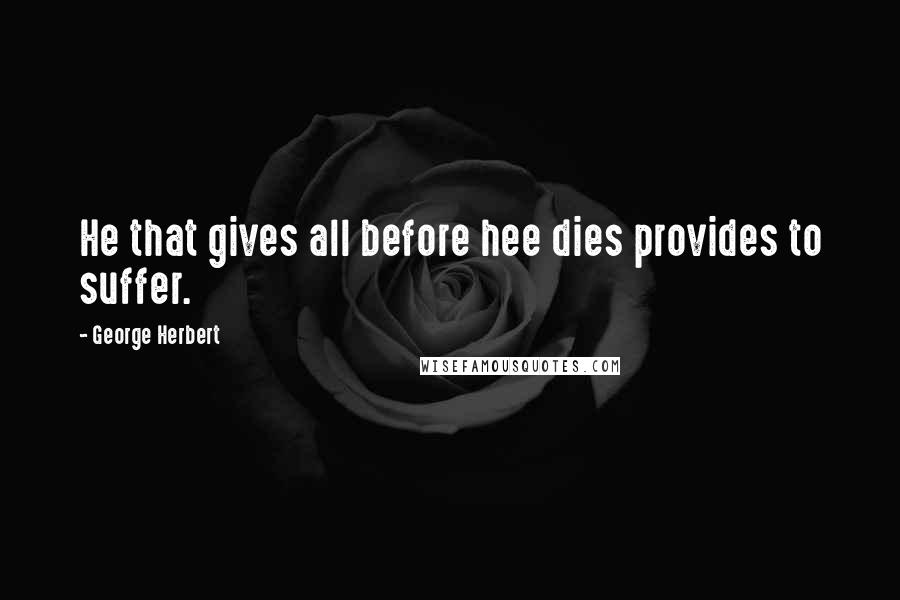 He that gives all before hee dies provides to suffer.

- George Herbert

WISEFAMOUSQUOTES.COM